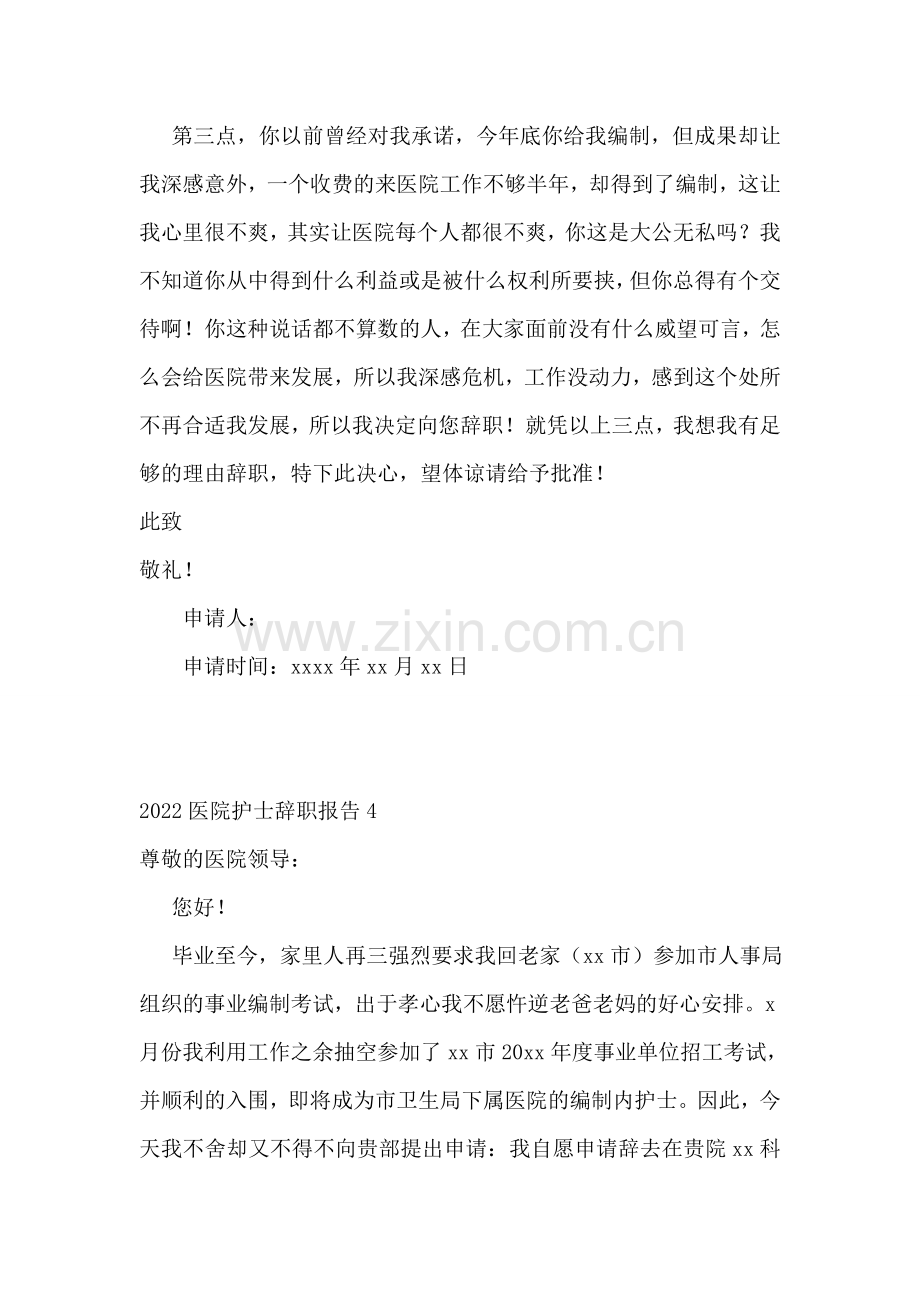 第三点，你以前曾经对我承诺，今年底你给我编制，但成果却让我深感意外，一个收费的来医院工作不够半年，却得到了编制，这让我心里很不爽，其实让医院每个人都很不爽，你这是大公无私吗？我不知道你从中得到什么利益或是被什么权利所要挟，但你总得有个交待啊！你这种说话都不算数的人，在大家面前没有什么威望可言，怎么会给医院带来发展，所以我深感危机，工作没动力，感到这个处所不再合适我发展，所以我决定向您辞职！就凭以上三点，我想我有足够的理由辞职，特下此决心，望体谅请给予批准！

此致

敬礼！

申请人：

申请时间：xxxx年xx月xx日

2022医院护士辞职报告4

尊敬的医院领导：

您好！

毕业至今，家里人再三强烈要求我回老家（xx市）参加市人事局组织的事业编制考试，出于孝心我不愿忤逆老爸老妈的好心安排。x月份我利用工作之余抽空参加了xx市20xx年度事业单位招工考试，并顺利的入围，即将成为市卫生局下属医院的编制内护士。因此，今天我不舍却又不得不向贵部提出申请：我自愿申请辞去在贵院xx科

www.zixin.com.cn